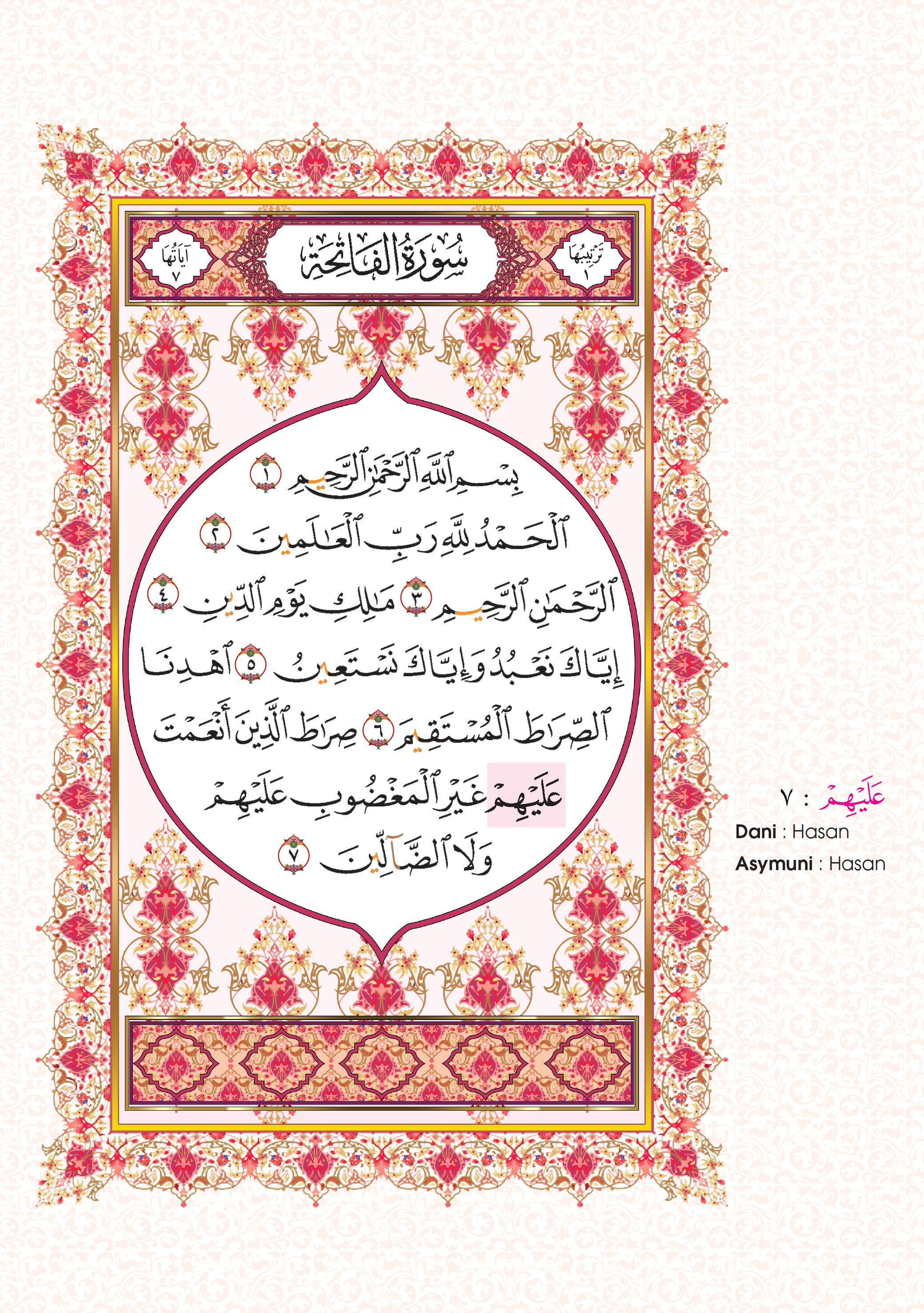 تَرْتِيبُهَا
١

سُورَةُ الفَاتِحَةِ

آيَاتُهَا
٧

بِسْمِ ٱللَّهِ ٱلرَّحْمَٰنِ ٱلرَّحِيمِ ١
ٱلْحَمْدُ لِلَّهِ رَبِّ ٱلْعَٰلَمِينَ ٢
ٱلرَّحْمَٰنِ ٱلرَّحِيمِ ٣ مَٰلِكِ يَوْمِ ٱلدِّينِ ٤
إِيَّاكَ نَعْبُدُ وَإِيَّاكَ نَسْتَعِينُ ٥ ٱهْدِنَا
ٱلصِّرَٰطَ ٱلْمُسْتَقِيمَ ٦ صِرَٰطَ ٱلَّذِينَ أَنْعَمْتَ
عَلَيْهِمْ غَيْرِ ٱلْمَغْضُوبِ عَلَيْهِمْ
وَلَا ٱلضَّآلِّينَ ٧

عَلَيْهِمْ : ٧
Dani : Hasan
Asymuni : Hasan